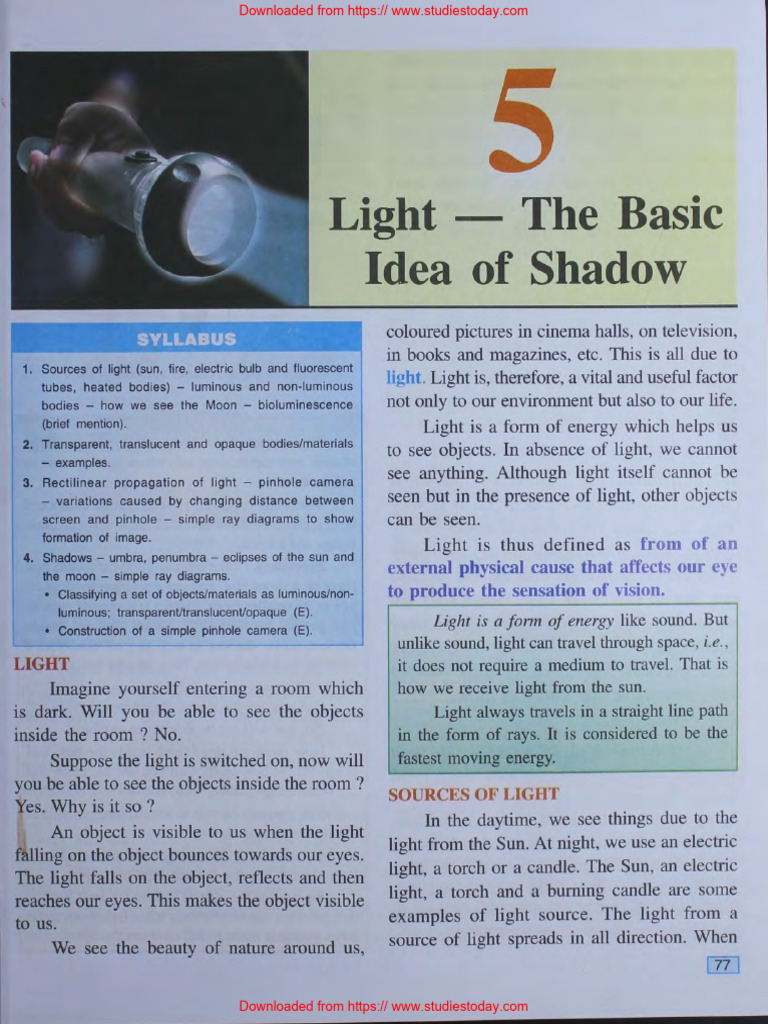 Downloaded from https:// www.studiestoday.com

5

Light — The Basic Idea of Shadow

SYLLABUS

1. Sources of light (sun, fire, electric bulb and fluorescent tubes, heated bodies) – luminous and non-luminous bodies – how we see the Moon – bioluminescence (brief mention).
2. Transparent, translucent and opaque bodies/materials – examples.
3. Rectilinear propagation of light – pinhole camera – variations caused by changing distance between screen and pinhole – simple ray diagrams to show formation of image.
4. Shadows – umbra, penumbra – eclipses of the sun and the moon – simple ray diagrams.
• Classifying a set of objects/materials as luminous/non-luminous; transparent/translucent/opaque (E).
• Construction of a simple pinhole camera (E).

LIGHT

Imagine yourself entering a room which is dark. Will you be able to see the objects inside the room ? No.

Suppose the light is switched on, now will you be able to see the objects inside the room ? Yes. Why is it so ?

An object is visible to us when the light falling on the object bounces towards our eyes. The light falls on the object, reflects and then reaches our eyes. This makes the object visible to us.

We see the beauty of nature around us, coloured pictures in cinema halls, on television, in books and magazines, etc. This is all due to light. Light is, therefore, a vital and useful factor not only to our environment but also to our life.

Light is a form of energy which helps us to see objects. In absence of light, we cannot see anything. Although light itself cannot be seen but in the presence of light, other objects can be seen.

Light is thus defined as from of an external physical cause that affects our eye to produce the sensation of vision.

Light is a form of energy like sound. But unlike sound, light can travel through space, i.e., it does not require a medium to travel. That is how we receive light from the sun.

Light always travels in a straight line path in the form of rays. It is considered to be the fastest moving energy.

SOURCES OF LIGHT

In the daytime, we see things due to the light from the Sun. At night, we use an electric light, a torch or a candle. The Sun, an electric light, a torch and a burning candle are some examples of light source. The light from a source of light spreads in all direction. When

77

Downloaded from https:// www.studiestoday.com